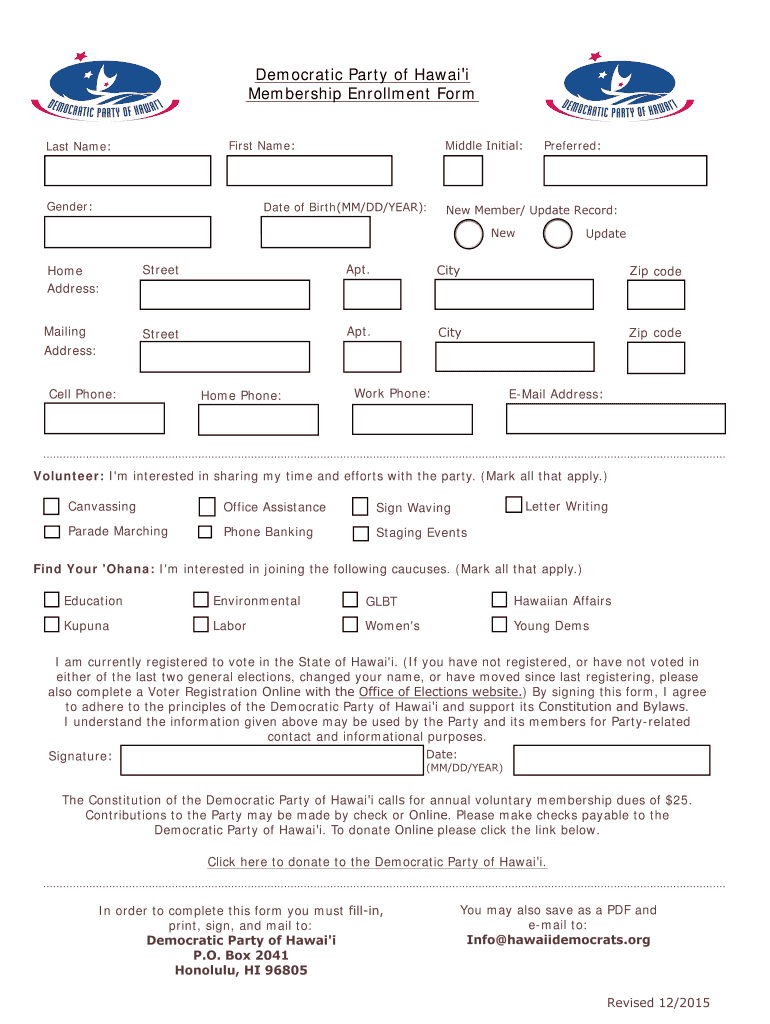 DEMOCRATIC PARTY OF HAWAI'I

Democratic Party of Hawai'i
Membership Enrollment Form

DEMOCRATIC PARTY OF HAWAI'I

Last Name: First Name: Middle Initial: Preferred:

Gender: Date of Birth(MM/DD/YEAR): New Member/ Update Record:
New Update

Home Address: Street Apt. City Zip code

Mailing Address: Street Apt. City Zip code

Cell Phone: Home Phone: Work Phone: E-Mail Address:

Volunteer: I'm interested in sharing my time and efforts with the party. (Mark all that apply.)

Canvassing Office Assistance Sign Waving Letter Writing
Parade Marching Phone Banking Staging Events

Find Your 'Ohana: I'm interested in joining the following caucuses. (Mark all that apply.)

Education Environmental GLBT Hawaiian Affairs
Kupuna Labor Women's Young Dems

I am currently registered to vote in the State of Hawai'i. (If you have not registered, or have not voted in either of the last two general elections, changed your name, or have moved since last registering, please also complete a Voter Registration Online with the Office of Elections website.) By signing this form, I agree to adhere to the principles of the Democratic Party of Hawai'i and support its Constitution and Bylaws. I understand the information given above may be used by the Party and its members for Party-related contact and informational purposes.

Signature: Date: (MM/DD/YEAR)

The Constitution of the Democratic Party of Hawai'i calls for annual voluntary membership dues of $25. Contributions to the Party may be made by check or Online. Please make checks payable to the Democratic Party of Hawai'i. To donate Online please click the link below.

Click here to donate to the Democratic Party of Hawai'i.

In order to complete this form you must fill-in, print, sign, and mail to:
Democratic Party of Hawai'i
P.O. Box 2041
Honolulu, HI 96805

You may also save as a PDF and e-mail to:
Info@hawaiidemocrats.org

Revised 12/2015